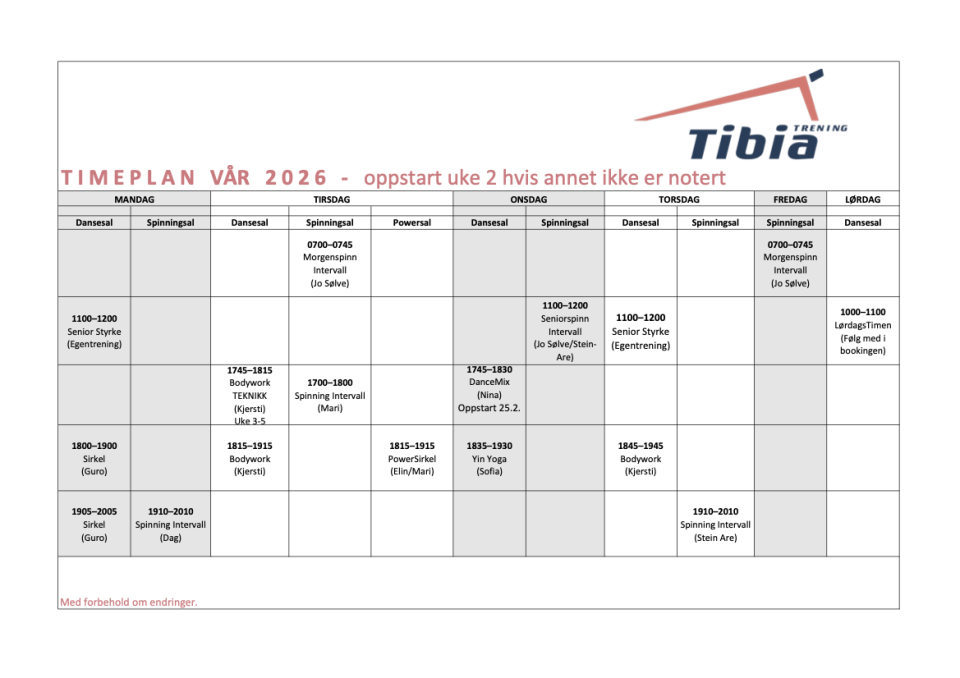 Tibia TRENING

TIMEPLAN VÅR 2026 - oppstart uke 2 hvis annet ikke er notert

| MANDAG | | TIRSDAG | | | ONSDAG | | TORSDAG | | FREDAG | LØRDAG |
|---|---|---|---|---|---|---|---|---|---|---|
| Dansesal | Spinningsal | Dansesal | Spinningsal | Powersal | Dansesal | Spinningsal | Dansesal | Spinningsal | Spinningsal | Dansesal |
| | | | 0700–0745 Morgenspinn Intervall (Jo Sølve) | | | | | | 0700–0745 Morgenspinn Intervall (Jo Sølve) | |
| 1100–1200 Senior Styrke (Egentrening) | | | | | | 1100–1200 Seniorspinn Intervall (Jo Sølve/Stein-Are) | 1100–1200 Senior Styrke (Egentrening) | | | 1000–1100 LørdagsTimen (Følg med i bookingen) |
| | | 1745–1815 Bodywork TEKNIKK (Kjersti) Uke 3-5 | 1700–1800 Spinning Intervall (Mari) | | 1745–1830 DanceMix (Nina) Oppstart 25.2. | | | | | |
| 1800–1900 Sirkel (Guro) | | 1815–1915 Bodywork (Kjersti) | | 1815–1915 PowerSirkel (Elin/Mari) | 1835–1930 Yin Yoga (Sofia) | | 1845–1945 Bodywork (Kjersti) | | | |
| 1905–2005 Sirkel (Guro) | 1910–2010 Spinning Intervall (Dag) | | | | | | | 1910–2010 Spinning Intervall (Stein Are) | | |

Med forbehold om endringer.